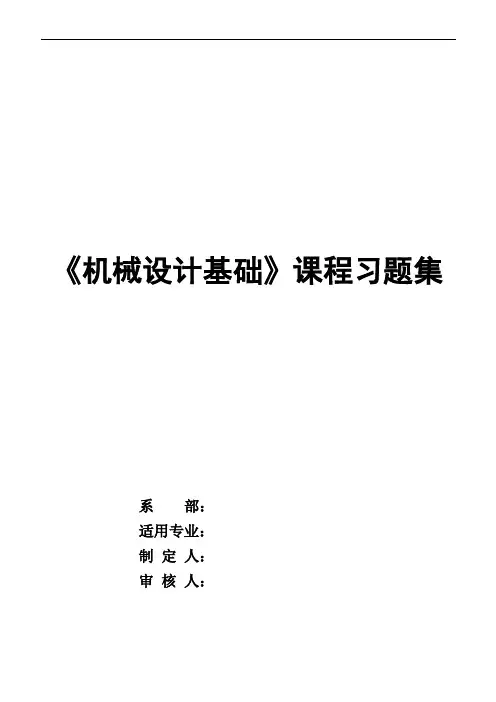 《机械设计基础》课程习题集

系 部：
适用专业：
制 定 人：
审 核 人：